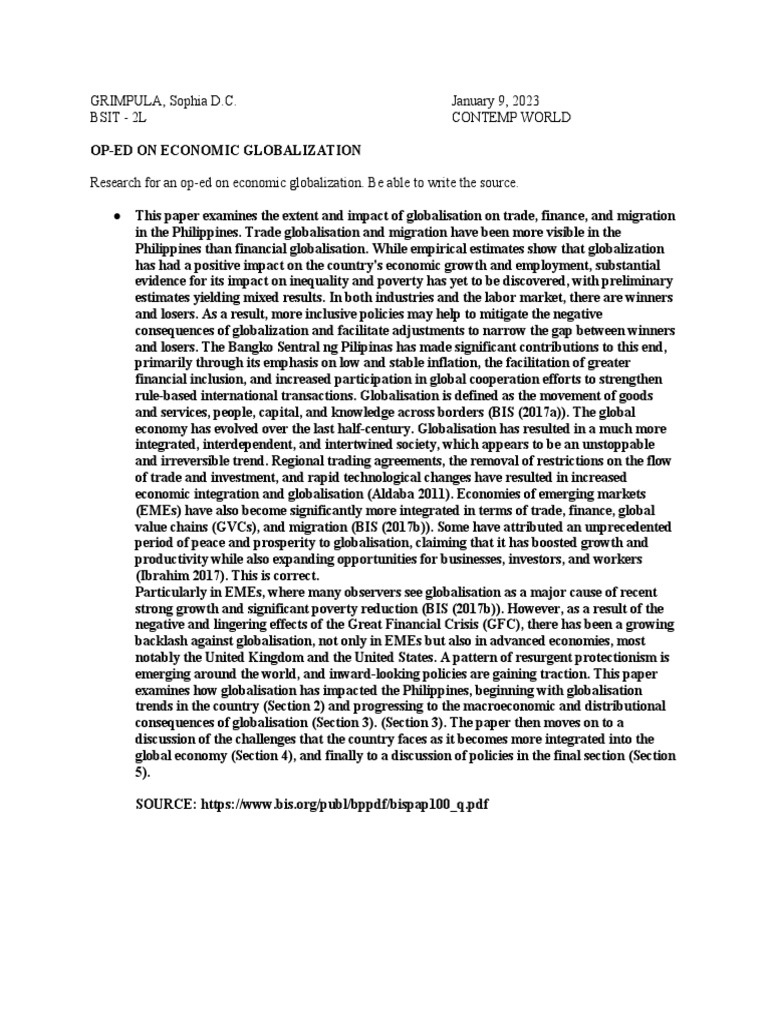 GRIMPULA, Sophia D.C.
BSIT - 2L

January 9, 2023
CONTEMP WORLD

OP-ED ON ECONOMIC GLOBALIZATION

Research for an op-ed on economic globalization. Be able to write the source.

● This paper examines the extent and impact of globalisation on trade, finance, and migration in the Philippines. Trade globalisation and migration have been more visible in the Philippines than financial globalisation. While empirical estimates show that globalization has had a positive impact on the country's economic growth and employment, substantial evidence for its impact on inequality and poverty has yet to be discovered, with preliminary estimates yielding mixed results. In both industries and the labor market, there are winners and losers. As a result, more inclusive policies may help to mitigate the negative consequences of globalization and facilitate adjustments to narrow the gap between winners and losers. The Bangko Sentral ng Pilipinas has made significant contributions to this end, primarily through its emphasis on low and stable inflation, the facilitation of greater financial inclusion, and increased participation in global cooperation efforts to strengthen rule-based international transactions. Globalisation is defined as the movement of goods and services, people, capital, and knowledge across borders (BIS (2017a)). The global economy has evolved over the last half-century. Globalisation has resulted in a much more integrated, interdependent, and intertwined society, which appears to be an unstoppable and irreversible trend. Regional trading agreements, the removal of restrictions on the flow of trade and investment, and rapid technological changes have resulted in increased economic integration and globalisation (Aldaba 2011). Economies of emerging markets (EMEs) have also become significantly more integrated in terms of trade, finance, global value chains (GVCs), and migration (BIS (2017b)). Some have attributed an unprecedented period of peace and prosperity to globalisation, claiming that it has boosted growth and productivity while also expanding opportunities for businesses, investors, and workers (Ibrahim 2017). This is correct.
Particularly in EMEs, where many observers see globalisation as a major cause of recent strong growth and significant poverty reduction (BIS (2017b)). However, as a result of the negative and lingering effects of the Great Financial Crisis (GFC), there has been a growing backlash against globalisation, not only in EMEs but also in advanced economies, most notably the United Kingdom and the United States. A pattern of resurgent protectionism is emerging around the world, and inward-looking policies are gaining traction. This paper examines how globalisation has impacted the Philippines, beginning with globalisation trends in the country (Section 2) and progressing to the macroeconomic and distributional consequences of globalisation (Section 3). (Section 3). The paper then moves on to a discussion of the challenges that the country faces as it becomes more integrated into the global economy (Section 4), and finally to a discussion of policies in the final section (Section 5).

SOURCE: https://www.bis.org/publ/bppdf/bispap100_q.pdf